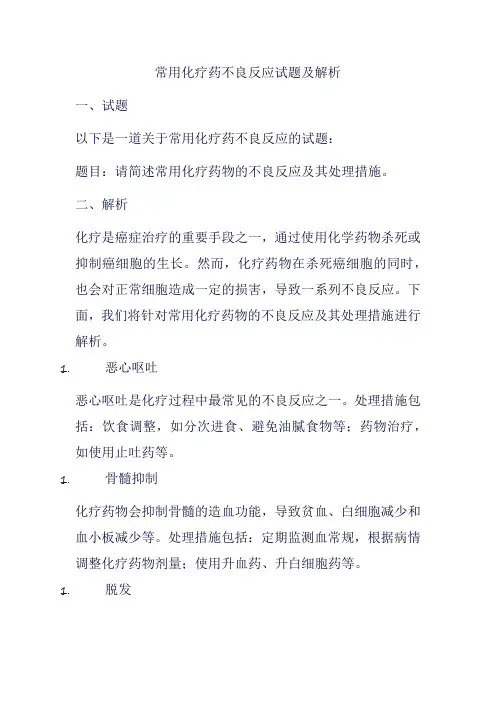 常用化疗药不良反应试题及解析

一、试题

以下是一道关于常用化疗药不良反应的试题：

题目：请简述常用化疗药物的不良反应及其处理措施。

二、解析

化疗是癌症治疗的重要手段之一，通过使用化学药物杀死或抑制癌细胞的生长。然而，化疗药物在杀死癌细胞的同时，也会对正常细胞造成一定的损害，导致一系列不良反应。下面，我们将针对常用化疗药物的不良反应及其处理措施进行解析。

1. 恶心呕吐

恶心呕吐是化疗过程中最常见的不良反应之一。处理措施包括：饮食调整，如分次进食、避免油腻食物等；药物治疗，如使用止吐药等。

1. 骨髓抑制

化疗药物会抑制骨髓的造血功能，导致贫血、白细胞减少和血小板减少等。处理措施包括：定期监测血常规，根据病情调整化疗药物剂量；使用升血药、升白细胞药等。

1. 脱发